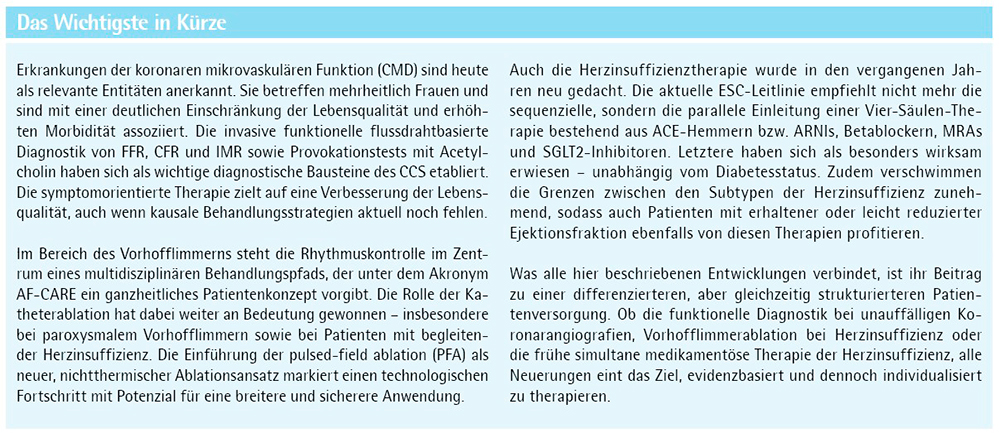 Das Wichtigste in Kürze

Erkrankungen der koronaren mikrovaskulären Funktion (CMD) sind heute als relevante Entitäten anerkannt. Sie betreffen mehrheitlich Frauen und sind mit einer deutlichen Einschränkung der Lebensqualität und erhöhten Morbidität assoziiert. Die invasive funktionelle flussdrahtbasierte Diagnostik von FFR, CFR und IMR sowie Provokationstests mit Acetylcholin haben sich als wichtige diagnostische Bausteine des CCS etabliert. Die symptomorientierte Therapie zielt auf eine Verbesserung der Lebensqualität, auch wenn kausale Behandlungsstrategien aktuell noch fehlen.

Im Bereich des Vorhofflimmerns steht die Rhythmuskontrolle im Zentrum eines multidisziplinären Behandlungspfads, der unter dem Akronym AF-CARE ein ganzheitliches Patientenkonzept vorgibt. Die Rolle der Katheterablation hat dabei weiter an Bedeutung gewonnen – insbesondere bei paroxysmalem Vorhofflimmern sowie bei Patienten mit begleitender Herzinsuffizienz. Die Einführung der pulsed-field ablation (PFA) als neuer, nichtthermischer Ablationsansatz markiert einen technologischen Fortschritt mit Potenzial für eine breitere und sicherere Anwendung.

Auch die Herzinsuffizienztherapie wurde in den vergangenen Jahren neu gedacht. Die aktuelle ESC-Leitlinie empfiehlt nicht mehr die sequenzielle, sondern die parallele Einleitung einer Vier-Säulen-Therapie bestehend aus ACE-Hemmern bzw. ARNIs, Betablockern, MRAs und SGLT2-Inhibitoren. Letztere haben sich als besonders wirksam erwiesen – unabhängig vom Diabetesstatus. Zudem verschwimmen die Grenzen zwischen den Subtypen der Herzinsuffizienz zunehmend, sodass auch Patienten mit erhaltener oder leicht reduzierter Ejektionsfraktion ebenfalls von diesen Therapien profitieren.

Was alle hier beschriebenen Entwicklungen verbindet, ist ihr Beitrag zu einer differenzierteren, aber gleichzeitig strukturierteren Patientenversorgung. Ob die funktionelle Diagnostik bei unauffälligen Koronarangiografien, Vorhofflimmerablation bei Herzinsuffizienz oder die frühe simultane medikamentöse Therapie der Herzinsuffizienz, alle Neuerungen eint das Ziel, evidenzbasiert und dennoch individualisiert zu therapieren.